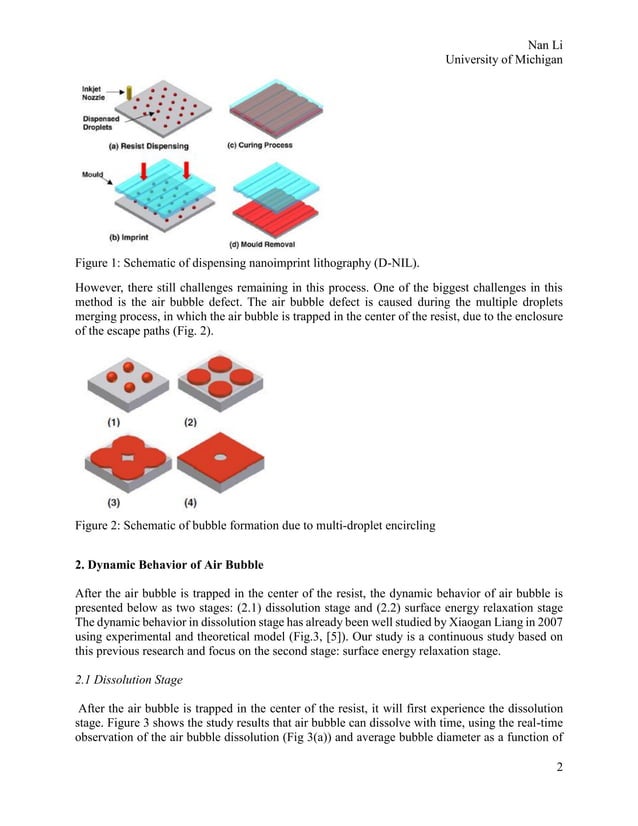 Nan Li
University of Michigan

Inkjet Nozzle

Dispensed Droplets

(a) Resist Dispensing

(c) Curing Process

Mould

(b) Imprint

(d) Mould Removal

Figure 1: Schematic of dispensing nanoimprint lithography (D-NIL).

However, there still challenges remaining in this process. One of the biggest challenges in this method is the air bubble defect. The air bubble defect is caused during the multiple droplets merging process, in which the air bubble is trapped in the center of the resist, due to the enclosure of the escape paths (Fig. 2).

(1)

(2)

(3)

(4)

Figure 2: Schematic of bubble formation due to multi-droplet encircling

2. Dynamic Behavior of Air Bubble

After the air bubble is trapped in the center of the resist, the dynamic behavior of air bubble is presented below as two stages: (2.1) dissolution stage and (2.2) surface energy relaxation stage The dynamic behavior in dissolution stage has already been well studied by Xiaogan Liang in 2007 using experimental and theoretical model (Fig.3, [5]). Our study is a continuous study based on this previous research and focus on the second stage: surface energy relaxation stage.

2.1 Dissolution Stage

After the air bubble is trapped in the center of the resist, it will first experience the dissolution stage. Figure 3 shows the study results that air bubble can dissolve with time, using the real-time observation of the air bubble dissolution (Fig 3(a)) and average bubble diameter as a function of

2